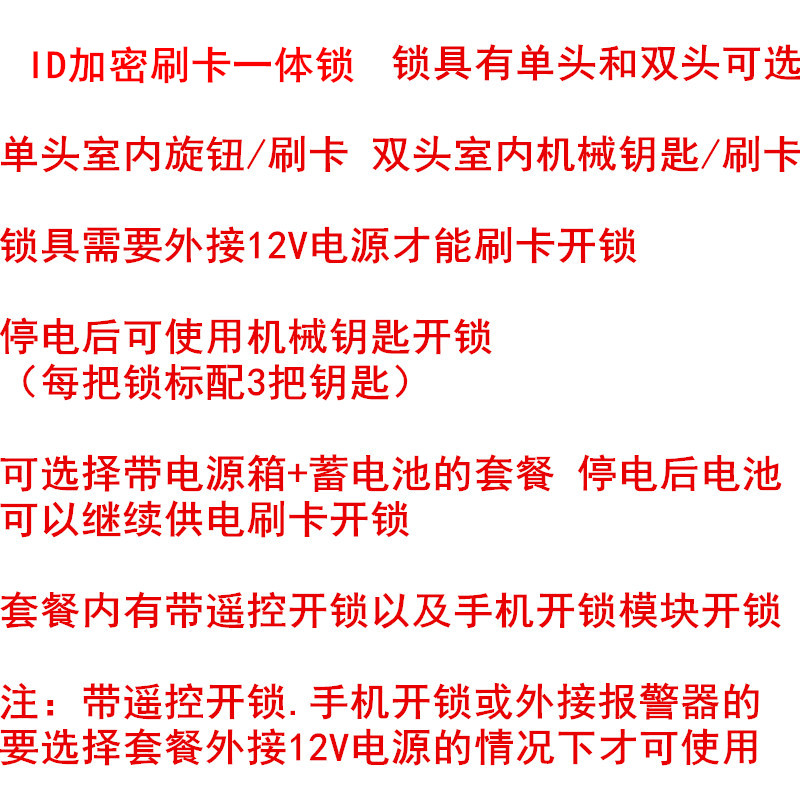 ID加密刷卡一体锁 锁具有单头和双头可选

单头室内旋钮/刷卡 双头室内机械钥匙/刷卡

锁具需要外接12V电源才能刷卡开锁

停电后可使用机械钥匙开锁
（每把锁标配3把钥匙）

可选择带电源箱+蓄电池的套餐 停电后电池可以继续供电刷卡开锁

套餐内有带遥控开锁以及手机开锁模块开锁

注：带遥控开锁.手机开锁或外接报警器的要选择套餐外接12V电源的情况下才可使用